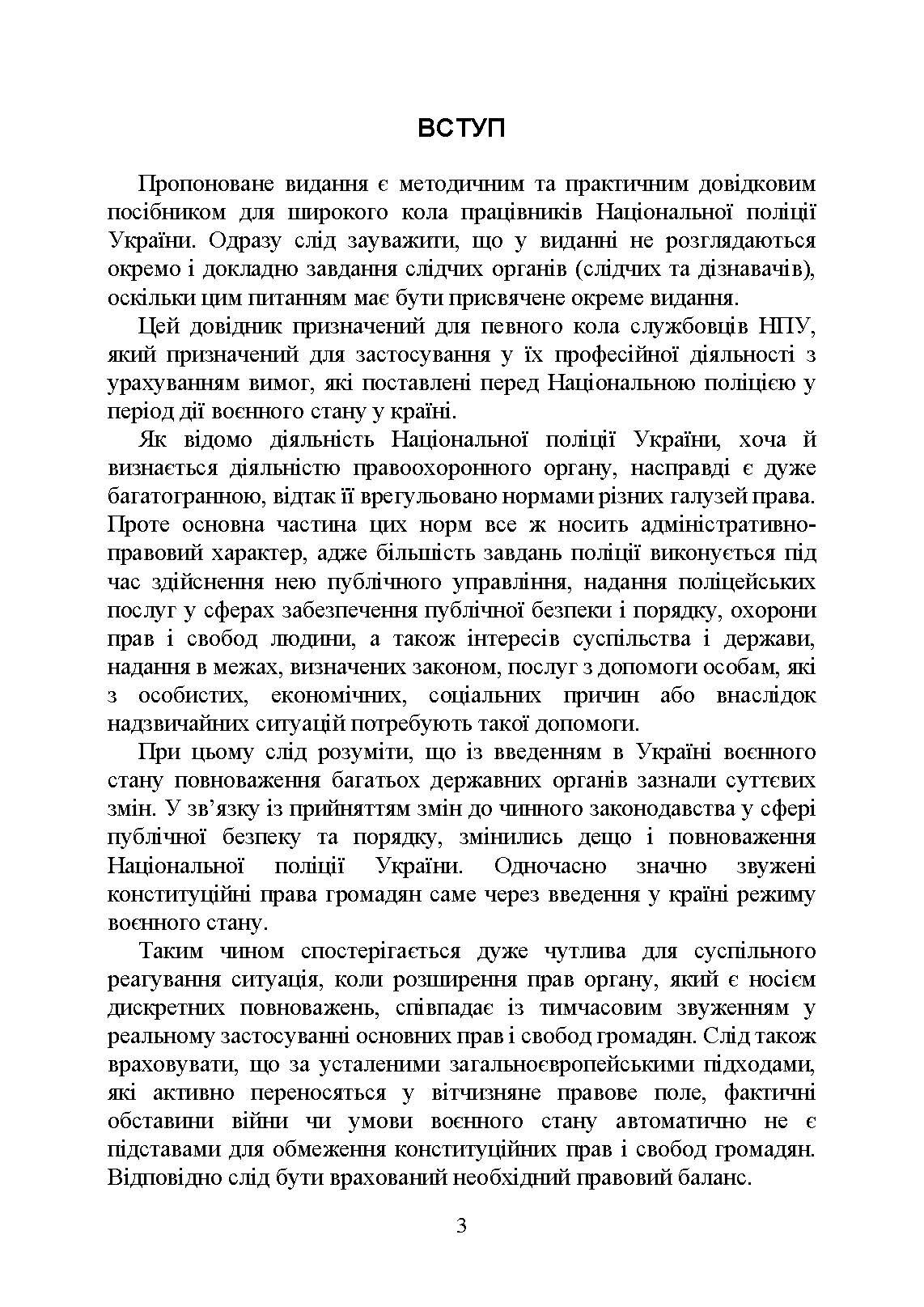 ВСТУП

Пропоноване видання є методичним та практичним довідковим посібником для широкого кола працівників Національної поліції України. Одразу слід зауважити, що у виданні не розглядаються окремо і докладно завдання слідчих органів (слідчих та дізнавачів), оскільки цим питанням має бути присвячене окреме видання.

Цей довідник призначений для певного кола службовців НПУ, який призначений для застосування у їх професійної діяльності з урахуванням вимог, які поставлені перед Національною поліцією у період дії воєнного стану у країні.

Як відомо діяльність Національної поліції України, хоча й визнається діяльністю правоохоронного органу, насправді є дуже багатогранною, відтак її врегульовано нормами різних галузей права. Проте основна частина цих норм все ж носить адміністративно-правовий характер, адже більшість завдань поліції виконується під час здійснення нею публічного управління, надання поліцейських послуг у сферах забезпечення публічної безпеки і порядку, охорони прав і свобод людини, а також інтересів суспільства і держави, надання в межах, визначених законом, послуг з допомоги особам, які з особистих, економічних, соціальних причин або внаслідок надзвичайних ситуацій потребують такої допомоги.

При цьому слід розуміти, що із введенням в Україні воєнного стану повноваження багатьох державних органів зазнали суттєвих змін. У зв'язку із прийняттям змін до чинного законодавства у сфері публічної безпеку та порядку, змінились дещо і повноваження Національної поліції України. Одночасно значно звужені конституційні права громадян саме через введення у країні режиму воєнного стану.

Таким чином спостерігається дуже чутлива для суспільного реагування ситуація, коли розширення прав органу, який є носієм дискретних повноважень, співпадає із тимчасовим звуженням у реальному застосуванні основних прав і свобод громадян. Слід також враховувати, що за усталеними загальноєвропейськими підходами, які активно переносяться у вітчизняне правове поле, фактичні обставини війни чи умови воєнного стану автоматично не є підставами для обмеження конституційних прав і свобод громадян. Відповідно слід бути врахований необхідний правовий баланс.

3